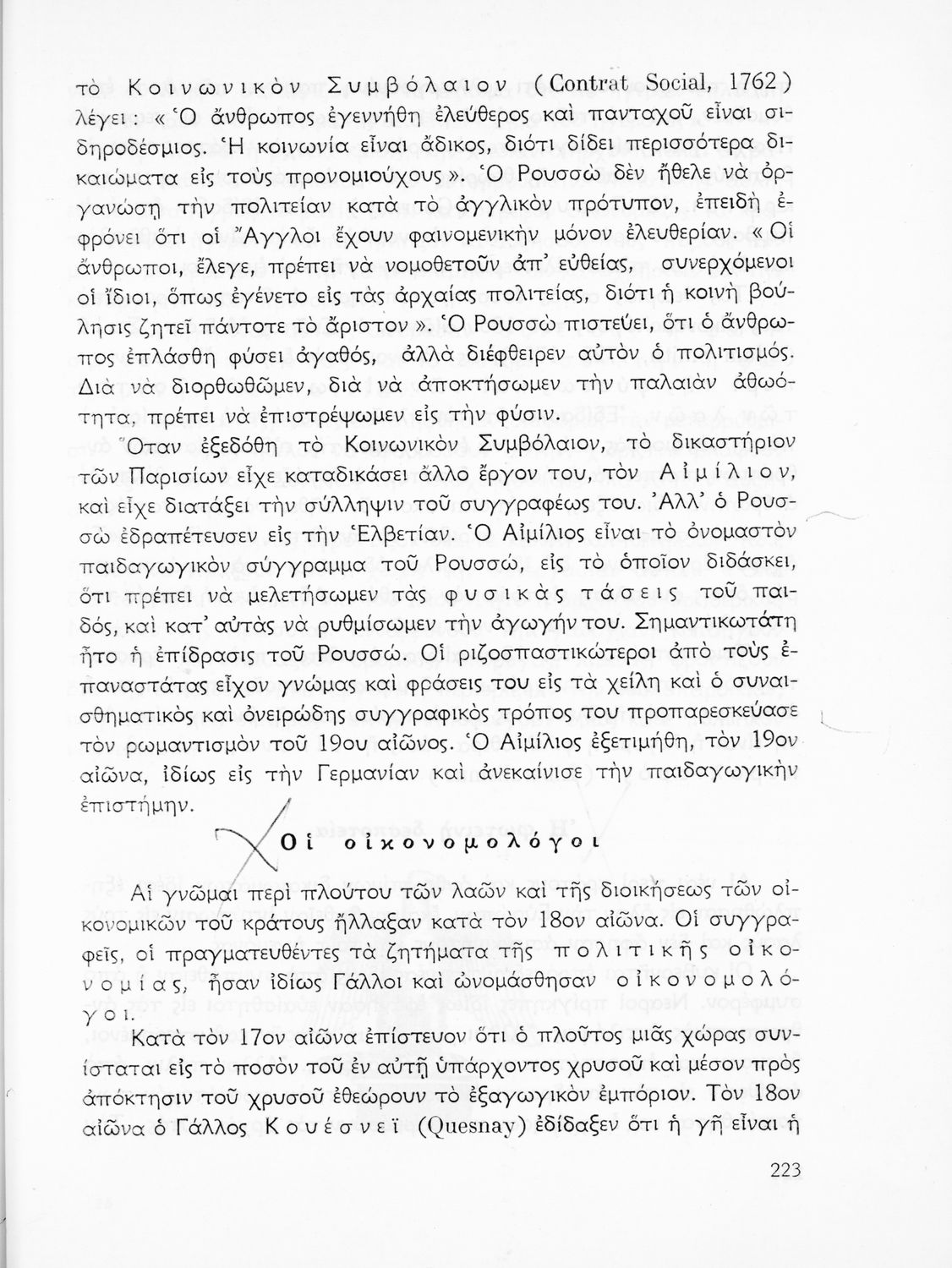 τὸ Κοινωνικὸν Συμβόλαιον (Contrat Social, 1762) λέγει: «Ὁ ἄνθρωπος ἐγεννήθη ἐλεύθερος καὶ πανταχοῦ εἶναι σιδηροδέσμιος. Ἡ κοινωνία εἶναι ἄδικος, διότι δίδει περισσότερα δικαιώματα εἰς τοὺς προνομιούχους». Ὁ Ρουσσὼ δὲν ἤθελε νὰ ὀργανώσῃ τὴν πολιτείαν κατὰ τὸ ἀγγλικὸν πρότυπον, ἐπειδὴ ἐφρόνει ὅτι οἱ Ἄγγλοι ἔχουν φαινομενικὴν μόνον ἐλευθερίαν. «Οἱ ἄνθρωποι, ἔλεγε, πρέπει νὰ νομοθετοῦν ἀπ' εὐθείας, συνερχόμενοι οἱ ἴδιοι, ὅπως ἐγένετο εἰς τὰς ἀρχαίας πολιτείας, διότι ἡ κοινὴ βούλησις ζητεῖ πάντοτε τὸ ἄριστον». Ὁ Ρουσσὼ πιστεύει, ὅτι ὁ ἄνθρωπος ἐπλάσθη φύσει ἀγαθός, ἀλλὰ διέφθειρεν αὐτὸν ὁ πολιτισμός. Διὰ νὰ διορθωθῶμεν, διὰ νὰ ἀποκτήσωμεν τὴν παλαιὰν ἀθωότητα, πρέπει νὰ ἐπιστρέψωμεν εἰς τὴν φύσιν.

Ὅταν ἐξεδόθη τὸ Κοινωνικὸν Συμβόλαιον, τὸ δικαστήριον τῶν Παρισίων εἶχε καταδικάσει ἄλλο ἔργον του, τὸν Αἰμίλιον, καὶ εἶχε διατάξει τὴν σύλληψιν τοῦ συγγραφέως του. Ἀλλ' ὁ Ρουσσὼ ἐδραπέτευσεν εἰς τὴν Ἑλβετίαν. Ὁ Αἰμίλιος εἶναι τὸ ὀνομαστὸν παιδαγωγικὸν σύγγραμμα τοῦ Ρουσσώ, εἰς τὸ ὁποῖον διδάσκει, ὅτι πρέπει νὰ μελετήσωμεν τὰς φυσικὰς τάσεις τοῦ παιδός, καὶ κατ' αὐτὰς νὰ ρυθμίσωμεν τὴν ἀγωγήν του. Σημαντικωτάτη ἦτο ἡ ἐπίδρασις τοῦ Ρουσσώ. Οἱ ριζοσπαστικώτεροι ἀπὸ τοὺς ἐπαναστάτας εἶχον γνώμας καὶ φράσεις του εἰς τὰ χείλη καὶ ὁ συναισθηματικὸς καὶ ὀνειρώδης συγγραφικὸς τρόπος του προπαρεσκεύασε τὸν ρωμαντισμὸν τοῦ 19ου αἰῶνος. Ὁ Αἰμίλιος ἐξετιμήθη, τὸν 19ον αἰῶνα, ἰδίως εἰς τὴν Γερμανίαν καὶ ἀνεκαίνισε τὴν παιδαγωγικὴν ἐπιστήμην.

Οἱ οἰκονομολόγοι

Αἱ γνῶμαι περὶ πλούτου τῶν λαῶν καὶ τῆς διοικήσεως τῶν οἰκονομικῶν τοῦ κράτους ἤλλαξαν κατὰ τὸν 18ον αἰῶνα. Οἱ συγγραφεῖς, οἱ πραγματευθέντες τὰ ζητήματα τῆς πολιτικῆς οἰκονομίας, ἦσαν ἰδίως Γάλλοι καὶ ὠνομάσθησαν οἰκονομολόγοι.

Κατὰ τὸν 17ον αἰῶνα ἐπίστευον ὅτι ὁ πλοῦτος μιᾶς χώρας συνίσταται εἰς τὸ ποσὸν τοῦ ἐν αὐτῇ ὑπάρχοντος χρυσοῦ καὶ μέσον πρὸς ἀπόκτησιν τοῦ χρυσοῦ ἐθεώρουν τὸ ἐξαγωγικὸν ἐμπόριον. Τὸν 18ον αἰῶνα ὁ Γάλλος Κουέσνεϊ (Quesnay) ἐδίδαξεν ὅτι ἡ γῆ εἶναι ἡ

223